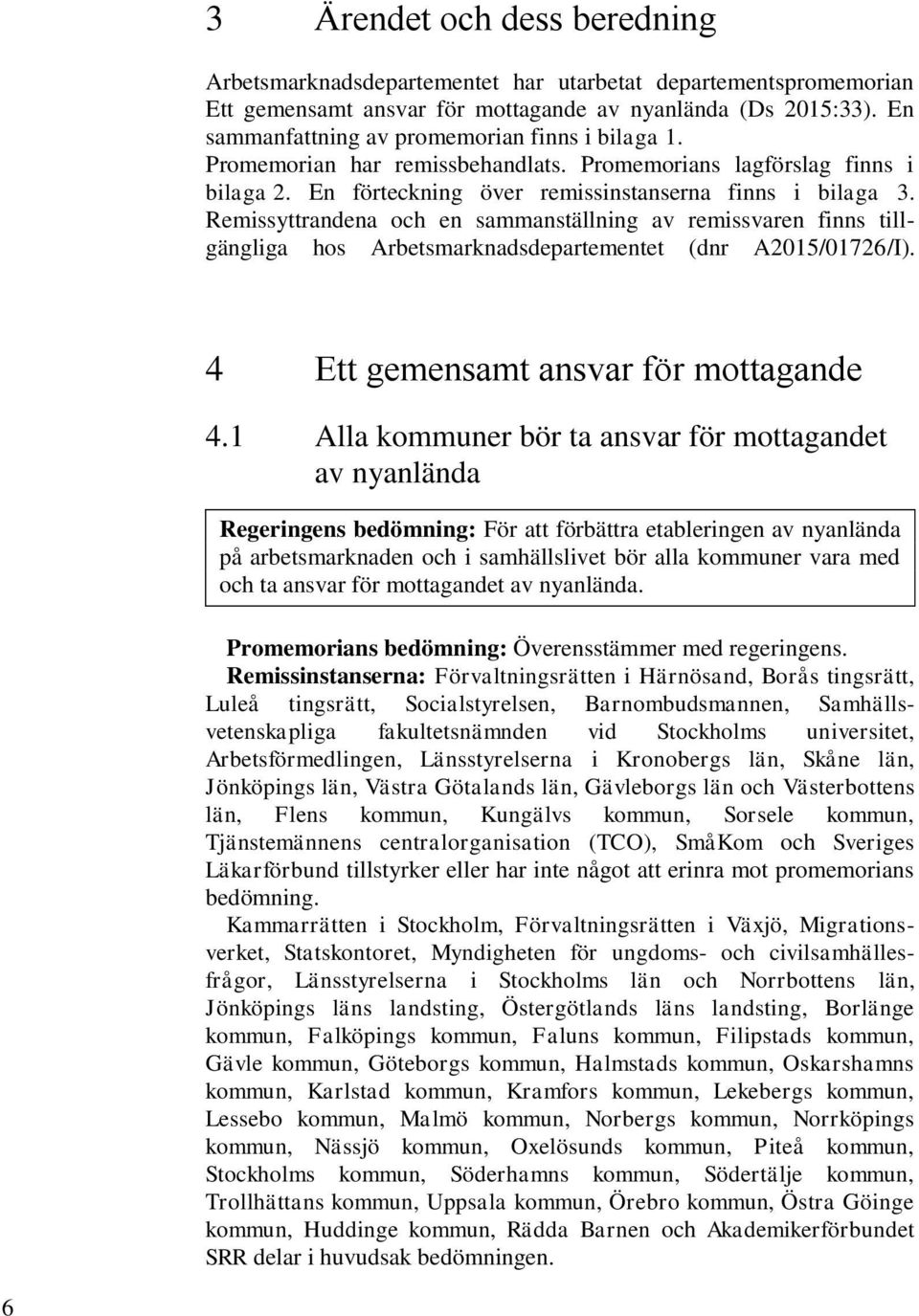 3 Ärendet och dess beredning

Arbetsmarknadsdepartementet har utarbetat departementspromemorian Ett gemensamt ansvar för mottagande av nyanlända (Ds 2015:33). En sammanfattning av promemorian finns i bilaga 1. Promemorian har remissbehandlats. Promemorians lagförslag finns i bilaga 2. En förteckning över remissinstanserna finns i bilaga 3. Remissyttrandena och en sammanställning av remissvaren finns tillgängliga hos Arbetsmarknadsdepartementet (dnr A2015/01726/I).

4 Ett gemensamt ansvar för mottagande

4.1 Alla kommuner bör ta ansvar för mottagandet av nyanlända

Regeringens bedömning: För att förbättra etableringen av nyanlända på arbetsmarknaden och i samhällslivet bör alla kommuner vara med och ta ansvar för mottagandet av nyanlända.

Promemorians bedömning: Överensstämmer med regeringens.

Remissinstanserna: Förvaltningsrätten i Härnösand, Borås tingsrätt, Luleå tingsrätt, Socialstyrelsen, Barnombudsmannen, Samhällsvetenskapliga fakultetsnämnden vid Stockholms universitet, Arbetsförmedlingen, Länsstyrelserna i Kronobergs län, Skåne län, Jönköpings län, Västra Götalands län, Gävleborgs län och Västerbottens län, Flens kommun, Kungälvs kommun, Sorsele kommun, Tjänstemännens centralorganisation (TCO), SmåKom och Sveriges Läkarförbund tillstyrker eller har inte något att erinra mot promemorians bedömning.

Kammarrätten i Stockholm, Förvaltningsrätten i Växjö, Migrationsverket, Statskontoret, Myndigheten för ungdoms- och civilsamhällesfrågor, Länsstyrelserna i Stockholms län och Norrbottens län, Jönköpings läns landsting, Östergötlands läns landsting, Borlänge kommun, Falköpings kommun, Faluns kommun, Filipstads kommun, Gävle kommun, Göteborgs kommun, Halmstads kommun, Oskarshamns kommun, Karlstad kommun, Kramfors kommun, Lekebergs kommun, Lessebo kommun, Malmö kommun, Norbergs kommun, Norrköpings kommun, Nässjö kommun, Oxelösunds kommun, Piteå kommun, Stockholms kommun, Söderhamns kommun, Södertälje kommun, Trollhättans kommun, Uppsala kommun, Örebro kommun, Östra Göinge kommun, Huddinge kommun, Rädda Barnen och Akademikerförbundet SRR delar i huvudsak bedömningen.

6